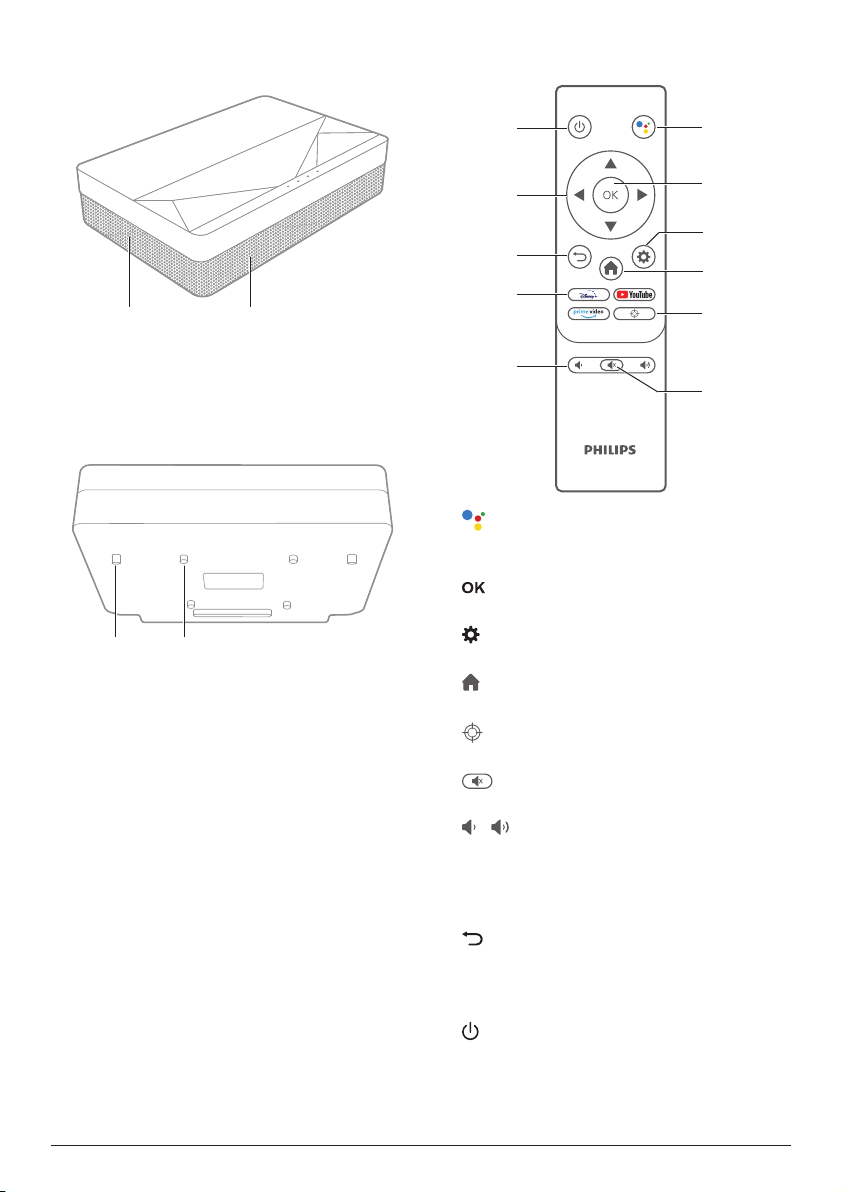 OK

Disney+
YouTube
prime video

PHILIPS

OK